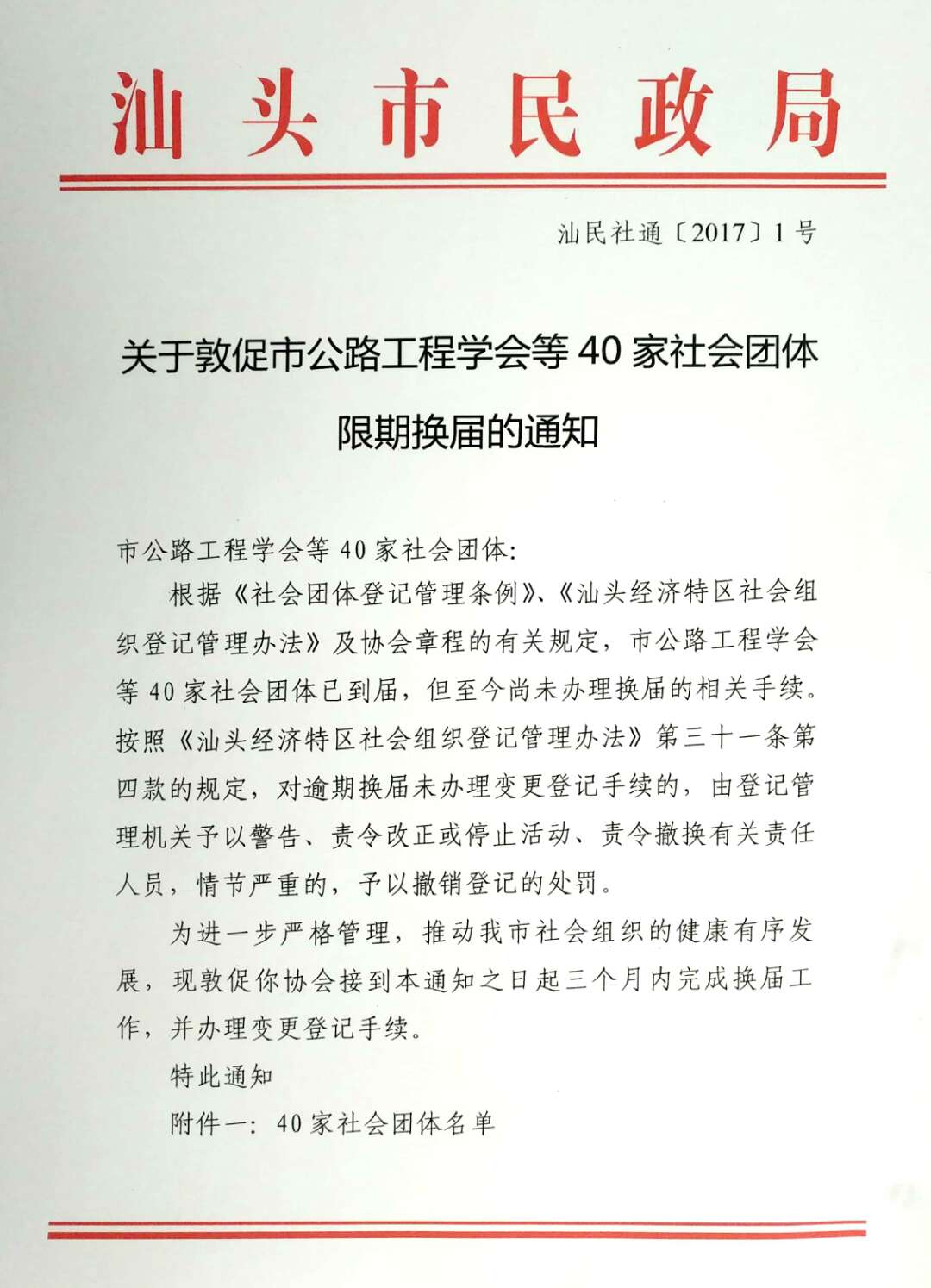 汕头市民政局

汕民社通〔2017〕1号

关于敦促市公路工程学会等40家社会团体限期换届的通知

市公路工程学会等40家社会团体:

根据《社会团体登记管理条例》、《汕头经济特区社会组织登记管理办法》及协会章程的有关规定，市公路工程学会等40家社会团体已到届，但至今尚未办理换届的相关手续。按照《汕头经济特区社会组织登记管理办法》第三十一条第四款的规定，对逾期换届未办理变更登记手续的，由登记管理机关予以警告、责令改正或停止活动、责令撤换有关责任人员，情节严重的，予以撤销登记的处罚。

为进一步严格管理，推动我市社会组织的健康有序发展，现敦促你协会接到本通知之日起三个月内完成换届工作，并办理变更登记手续。

特此通知

附件一：40家社会团体名单